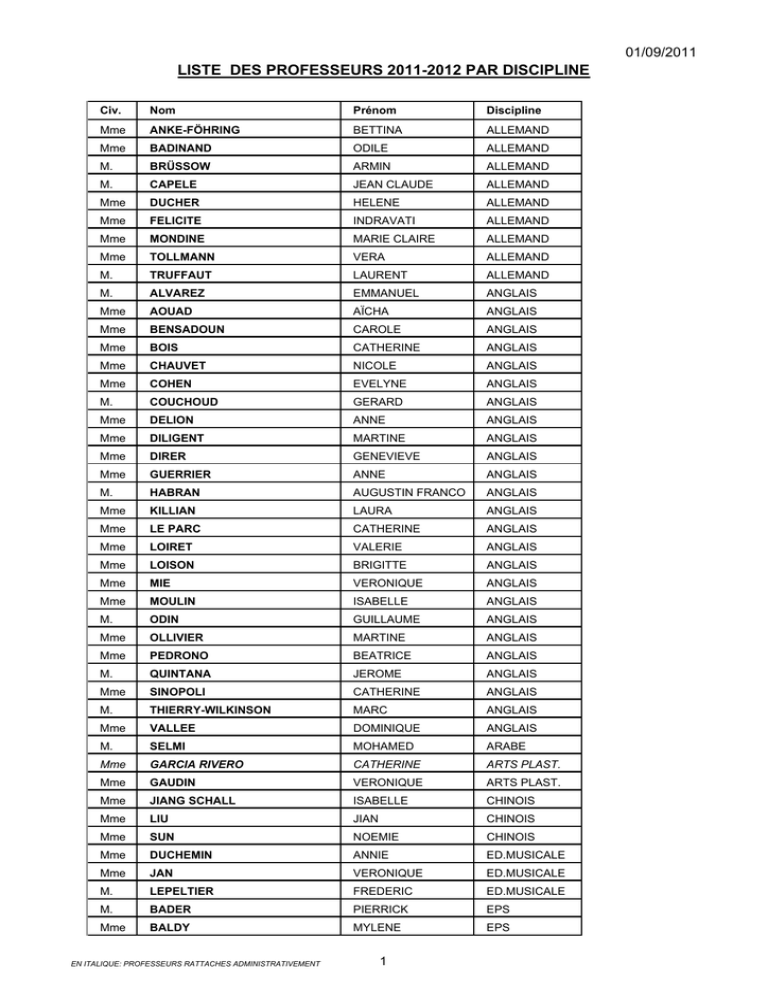 01/09/2011

LISTE DES PROFESSEURS 2011-2012 PAR DISCIPLINE

| Civ. | Nom | Prénom | Discipline |
|---|---|---|---|
| Mme | ANKE-FÖHRING | BETTINA | ALLEMAND |
| Mme | BADINAND | ODILE | ALLEMAND |
| M. | BRÜSSOW | ARMIN | ALLEMAND |
| M. | CAPELE | JEAN CLAUDE | ALLEMAND |
| Mme | DUCHER | HELENE | ALLEMAND |
| Mme | FELICITE | INDRAVATI | ALLEMAND |
| Mme | MONDINE | MARIE CLAIRE | ALLEMAND |
| Mme | TOLLMANN | VERA | ALLEMAND |
| M. | TRUFFAUT | LAURENT | ALLEMAND |
| M. | ALVAREZ | EMMANUEL | ANGLAIS |
| Mme | AOUAD | AÏCHA | ANGLAIS |
| Mme | BENSADOUN | CAROLE | ANGLAIS |
| Mme | BOIS | CATHERINE | ANGLAIS |
| Mme | CHAUVET | NICOLE | ANGLAIS |
| Mme | COHEN | EVELYNE | ANGLAIS |
| M. | COUCHOUD | GERARD | ANGLAIS |
| Mme | DELION | ANNE | ANGLAIS |
| Mme | DILIGENT | MARTINE | ANGLAIS |
| Mme | DIRER | GENEVIEVE | ANGLAIS |
| Mme | GUERRIER | ANNE | ANGLAIS |
| M. | HABRAN | AUGUSTIN FRANCO | ANGLAIS |
| Mme | KILLIAN | LAURA | ANGLAIS |
| Mme | LE PARC | CATHERINE | ANGLAIS |
| Mme | LOIRET | VALERIE | ANGLAIS |
| Mme | LOISON | BRIGITTE | ANGLAIS |
| Mme | MIE | VERONIQUE | ANGLAIS |
| Mme | MOULIN | ISABELLE | ANGLAIS |
| M. | ODIN | GUILLAUME | ANGLAIS |
| Mme | OLLIVIER | MARTINE | ANGLAIS |
| Mme | PEDRONO | BEATRICE | ANGLAIS |
| M. | QUINTANA | JEROME | ANGLAIS |
| Mme | SINOPOLI | CATHERINE | ANGLAIS |
| M. | THIERRY-WILKINSON | MARC | ANGLAIS |
| Mme | VALLEE | DOMINIQUE | ANGLAIS |
| M. | SELMI | MOHAMED | ARABE |
| Mme | GARCIA RIVERO | CATHERINE | ARTS PLAST. |
| Mme | GAUDIN | VERONIQUE | ARTS PLAST. |
| Mme | JIANG SCHALL | ISABELLE | CHINOIS |
| Mme | LIU | JIAN | CHINOIS |
| Mme | SUN | NOEMIE | CHINOIS |
| Mme | DUCHEMIN | ANNIE | ED.MUSICALE |
| Mme | JAN | VERONIQUE | ED.MUSICALE |
| M. | LEPELTIER | FREDERIC | ED.MUSICALE |
| M. | BADER | PIERRICK | EPS |
| Mme | BALDY | MYLENE | EPS |

EN ITALIQUE: PROFESSEURS RATTACHES ADMINISTRATIVEMENT

1